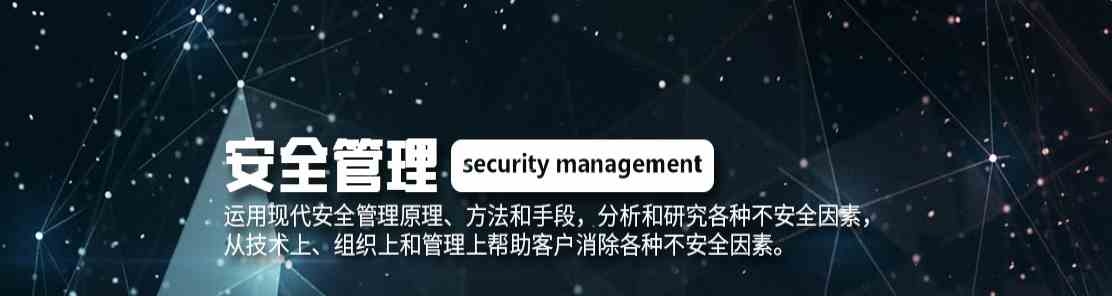 安全管理 security management

运用现代安全管理原理、方法和手段，分析和研究各种不安全因素，从技术上、组织上和管理上帮助客户消除各种不安全因素。